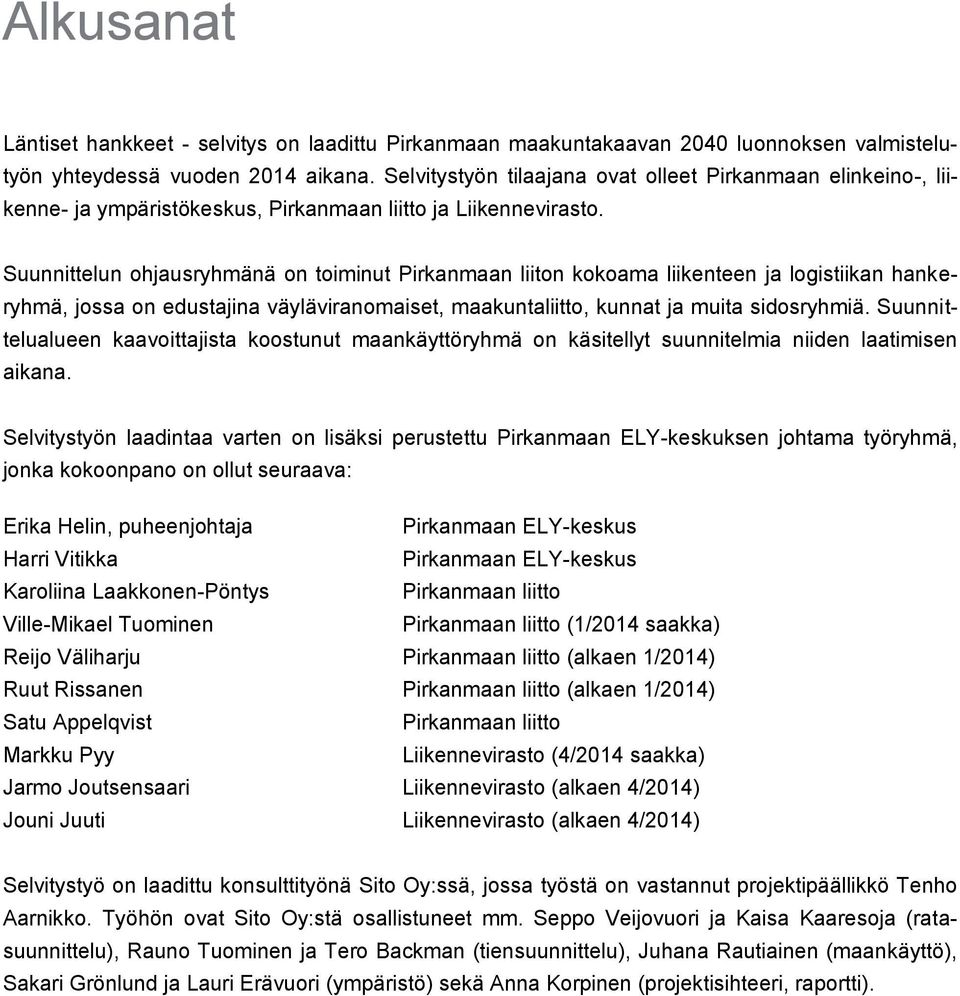 Alkusanat

Läntiset hankkeet - selvitys on laadittu Pirkanmaan maakuntakaavan 2040 luonnoksen valmistelutyön yhteydessä vuoden 2014 aikana. Selvitystyön tilaajana ovat olleet Pirkanmaan elinkeino-, liikenne- ja ympäristökeskus, Pirkanmaan liitto ja Liikennevirasto.

Suunnittelun ohjausryhmänä on toiminut Pirkanmaan liiton kokoama liikenteen ja logistiikan hankeryhmä, jossa on edustajina väyläviranomaiset, maakuntaliitto, kunnat ja muita sidosryhmiä. Suunnittelualueen kaavoittajista koostunut maankäyttöryhmä on käsitellyt suunnitelmia niiden laatimisen aikana.

Selvitystyön laadintaa varten on lisäksi perustettu Pirkanmaan ELY-keskuksen johtama työryhmä, jonka kokoonpano on ollut seuraava:

| | |
|---|---|
| Erika Helin, puheenjohtaja | Pirkanmaan ELY-keskus |
| Harri Vitikka | Pirkanmaan ELY-keskus |
| Karoliina Laakkonen-Pöntys | Pirkanmaan liitto |
| Ville-Mikael Tuominen | Pirkanmaan liitto (1/2014 saakka) |
| Reijo Väliharju | Pirkanmaan liitto (alkaen 1/2014) |
| Ruut Rissanen | Pirkanmaan liitto (alkaen 1/2014) |
| Satu Appelqvist | Pirkanmaan liitto |
| Markku Pyy | Liikennevirasto (4/2014 saakka) |
| Jarmo Joutsensaari | Liikennevirasto (alkaen 4/2014) |
| Jouni Juuti | Liikennevirasto (alkaen 4/2014) |

Selvitystyö on laadittu konsulttityönä Sito Oy:ssä, jossa työstä on vastannut projektipäällikkö Tenho Aarnikko. Työhön ovat Sito Oy:stä osallistuneet mm. Seppo Veijovuori ja Kaisa Kaaresoja (ratasuunnittelu), Rauno Tuominen ja Tero Backman (tiensuunnittelu), Juhana Rautiainen (maankäyttö), Sakari Grönlund ja Lauri Erävuori (ympäristö) sekä Anna Korpinen (projektisihteeri, raportti).